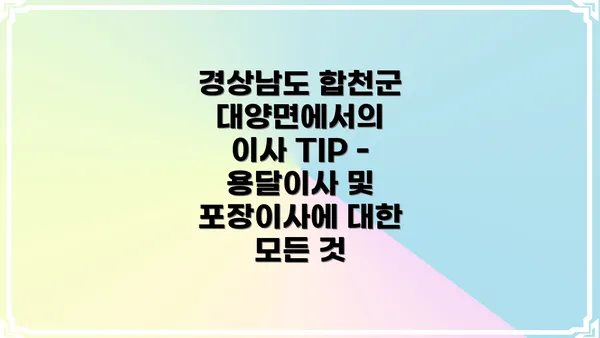 경상남도 합천군 대양면에서의 이사 TIP - 용달이사 및 포장이사에 대한 모든 것